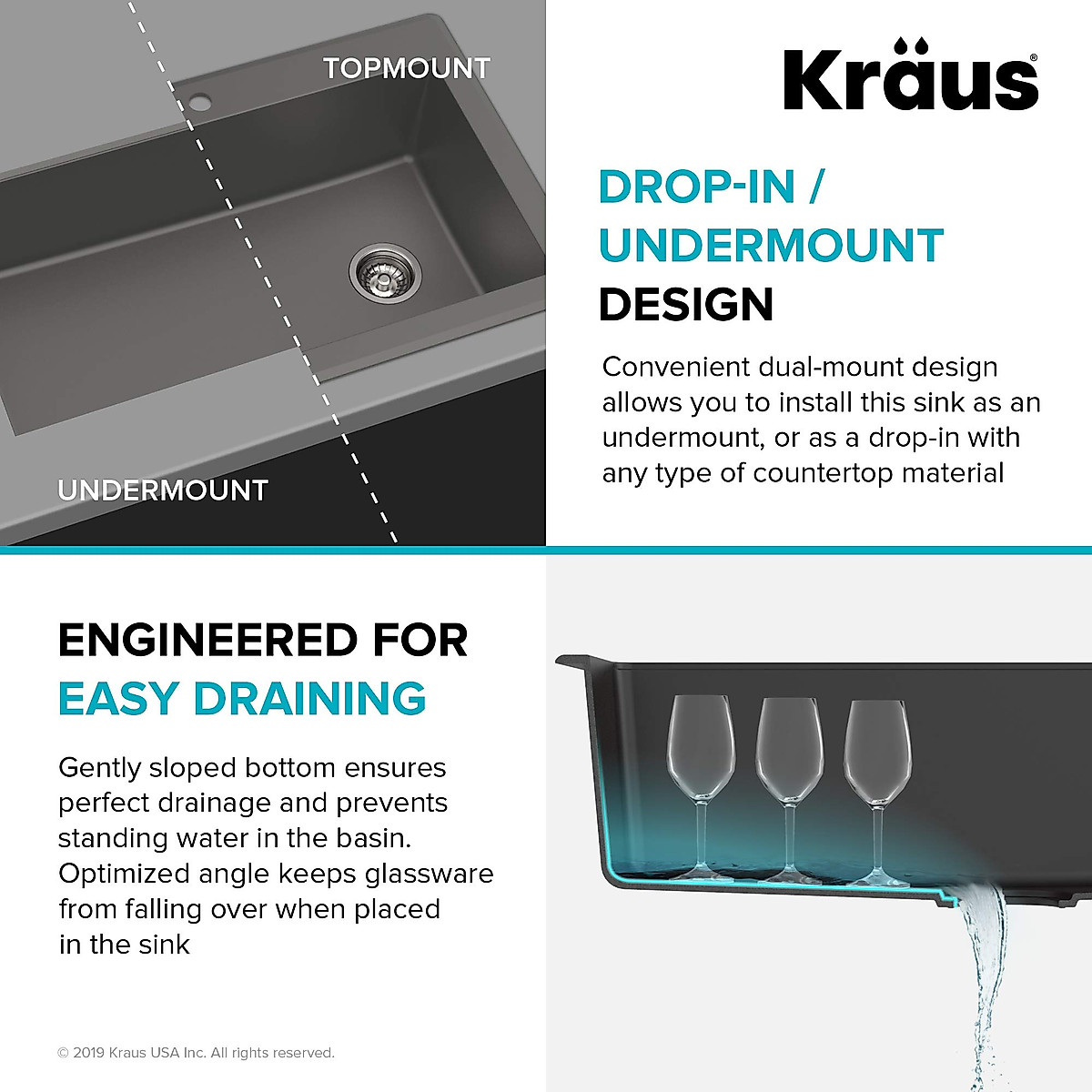 TOPMOUNT

UNDERMOUNT

Kraus®

DROP-IN / UNDERMOUNT DESIGN

Convenient dual-mount design allows you to install this sink as an undermount, or as a drop-in with any type of countertop material

ENGINEERED FOR EASY DRAINING

Gently sloped bottom ensures perfect drainage and prevents standing water in the basin. Optimized angle keeps glassware from falling over when placed in the sink

© 2019 Kraus USA Inc. All rights reserved.